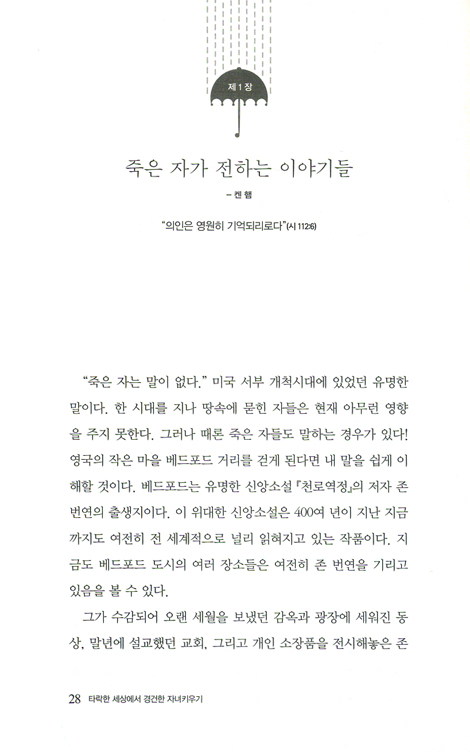 제 1 장

죽은 자가 전하는 이야기들

– 켄 햄

"의인은 영원히 기억되리로다"(시 112:6)

"죽은 자는 말이 없다." 미국 서부 개척시대에 있었던 유명한 말이다. 한 시대를 지나 땅속에 묻힌 자들은 현재 아무런 영향을 주지 못한다. 그러나 때론 죽은 자들도 말하는 경우가 있다! 영국의 작은 마을 베드포드 거리를 걷게 된다면 내 말을 쉽게 이해할 것이다. 베드포드는 유명한 신앙소설 『천로역정』의 저자 존 번연의 출생지이다. 이 위대한 신앙소설은 400여 년이 지난 지금까지도 여전히 전 세계적으로 널리 읽혀지고 있는 작품이다. 지금도 베드포드 도시의 여러 장소들은 여전히 존 번연을 기리고 있음을 볼 수 있다.

그가 수감되어 오랜 세월을 보냈던 감옥과 광장에 세워진 동상, 말년에 설교했던 교회, 그리고 개인 소장품을 전시해놓은 존

28 타락한 세상에서 경건한 자녀키우기